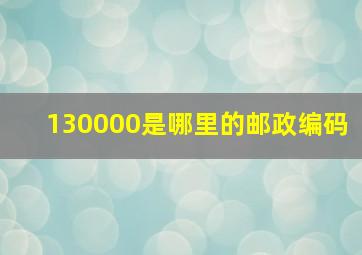 130000是哪里的邮政编码